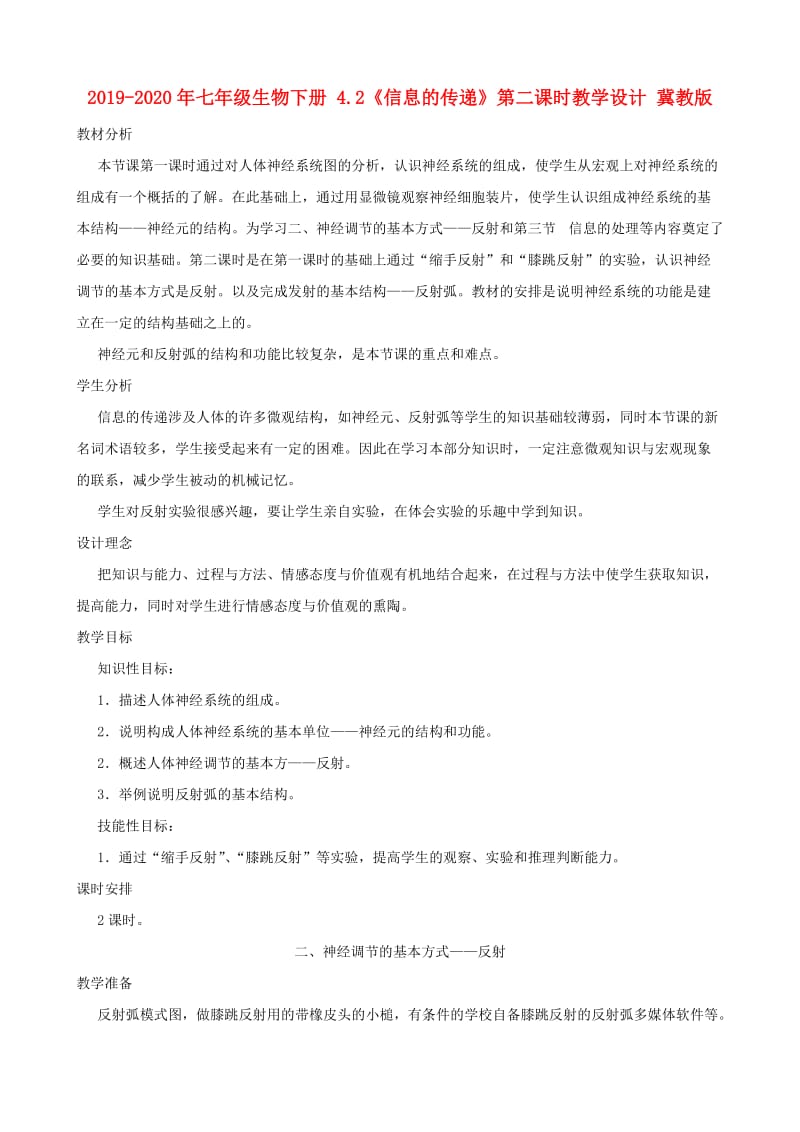 2019-2020年七年级生物下册 4.2《信息的传递》第二课时教学设计 冀教版

教材分析

本节课第一课时通过对人体神经系统图的分析，认识神经系统的组成，使学生从宏观上对神经系统的组成有一个概括的了解。在此基础上，通过用显微镜观察神经细胞装片，使学生认识组成神经系统的基本结构——神经元的结构。为学习二、神经调节的基本方式——反射和第三节 信息的处理等内容奠定了必要的知识基础。第二课时是在第一课时的基础上通过“缩手反射”和“膝跳反射”的实验，认识神经调节的基本方式是反射。以及完成发射的基本结构——反射弧。教材的安排是说明神经系统的功能是建立在一定的结构基础之上的。

神经元和反射弧的结构和功能比较复杂，是本节课的重点和难点。

学生分析

信息的传递涉及人体的许多微观结构，如神经元、反射弧等学生的知识基础较薄弱，同时本节课的新名词术语较多，学生接受起来有一定的困难。因此在学习本部分知识时，一定注意微观知识与宏观现象的联系，减少学生被动的机械记忆。

学生对反射实验很感兴趣，要让学生亲自实验，在体会实验的乐趣中学到知识。

设计理念

把知识与能力、过程与方法、情感态度与价值观有机地结合起来，在过程与方法中使学生获取知识，提高能力，同时对学生进行情感态度与价值观的熏陶。

教学目标

知识性目标：

1．描述人体神经系统的组成。

2．说明构成人体神经系统的基本单位——神经元的结构和功能。

2．概述人体神经调节的基本方——反射。

3．举例说明反射弧的基本结构。

技能性目标：

1．通过“缩手反射”、“膝跳反射”等实验，提高学生的观察、实验和推理判断能力。

课时安排

2课时。

二、神经调节的基本方式——反射

教学准备

反射弧模式图，做膝跳反射用的带橡皮头的小槌，有条件的学校自备膝跳反射的反射弧多媒体软件等。